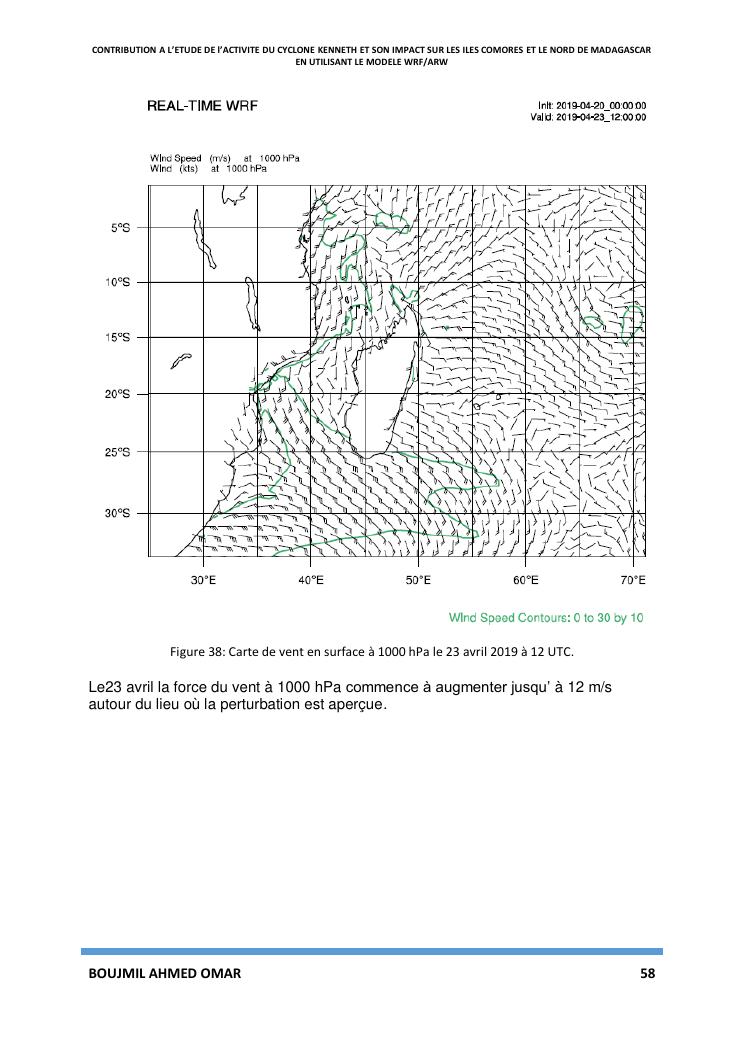 CONTRIBUTION A L'ETUDE DE L'ACTIVITE DU CYCLONE KENNETH ET SON IMPACT SUR LES ILES COMORES ET LE NORD DE MADAGASCAR EN UTILISANT LE MODELE WRF/ARW

REAL-TIME WRF

Init: 2019-04-20_00:00:00
Valid: 2019-04-23_12:00:00

Wind Speed (m/s) at 1000 hPa
Wind (kts) at 1000 hPa

5°S
10°S
15°S
20°S
25°S
30°S

30°E
40°E
50°E
60°E
70°E

Wind Speed Contours: 0 to 30 by 10

Figure 38: Carte de vent en surface à 1000 hPa le 23 avril 2019 à 12 UTC.

Le23 avril la force du vent à 1000 hPa commence à augmenter jusqu' à 12 m/s autour du lieu où la perturbation est aperçue.

BOUJMIL AHMED OMAR

58